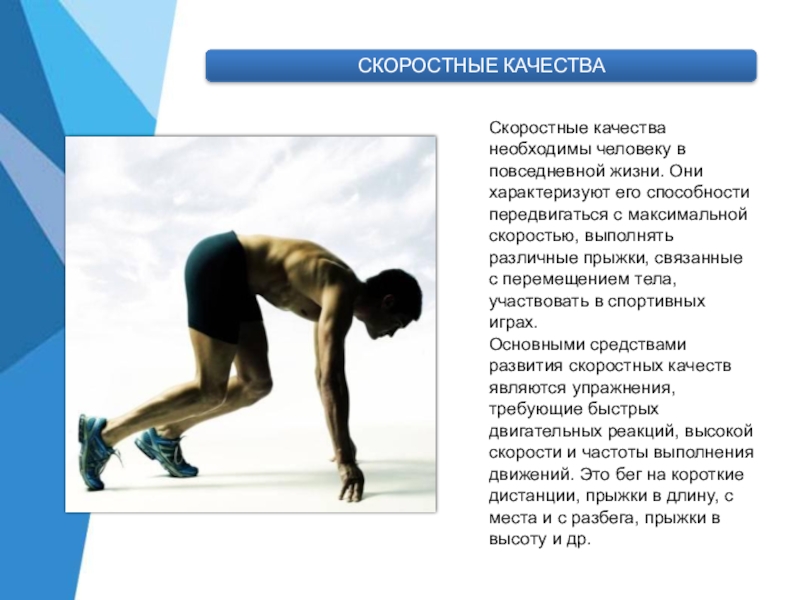 СКОРОСТНЫЕ КАЧЕСТВА

Скоростные качества необходимы человеку в повседневной жизни. Они характеризуют его способности передвигаться с максимальной скоростью, выполнять различные прыжки, связанные с перемещением тела, участвовать в спортивных играх.

Основными средствами развития скоростных качеств являются упражнения, требующие быстрых двигательных реакций, высокой скорости и частоты выполнения движений. Это бег на короткие дистанции, прыжки в длину, с места и с разбега, прыжки в высоту и др.